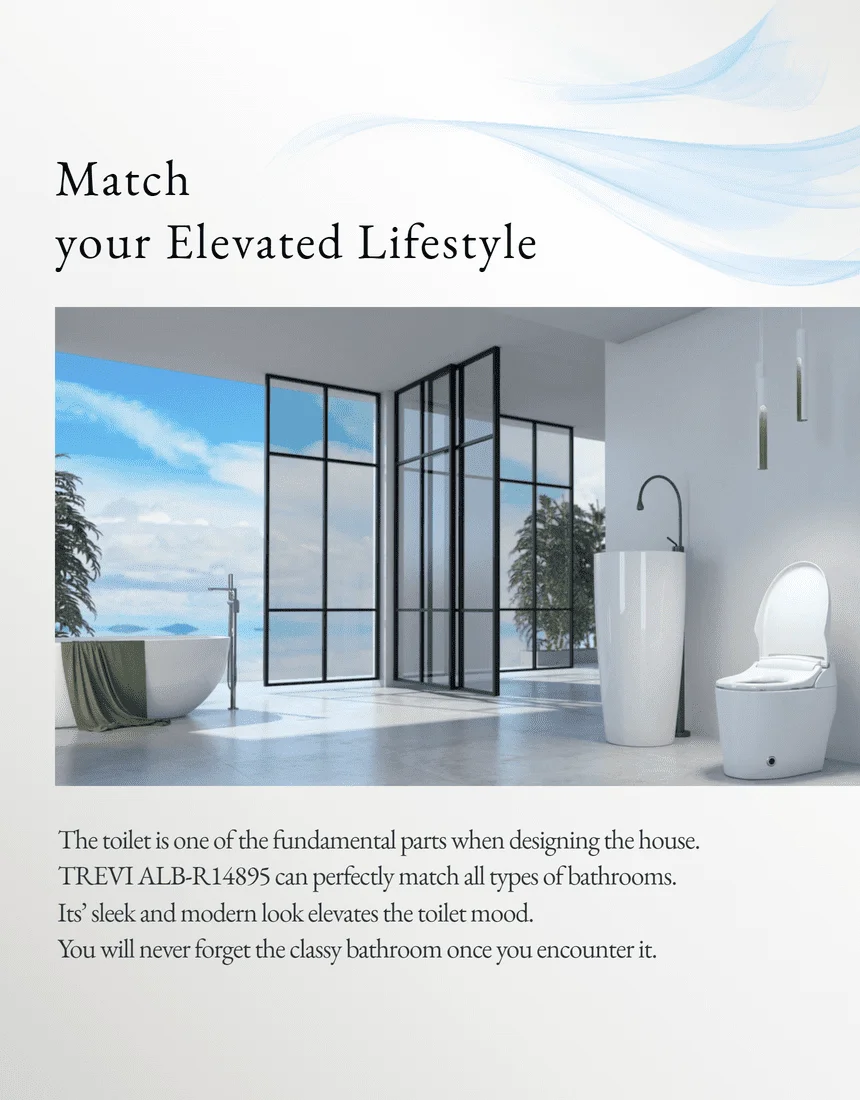 Match
your Elevated Lifestyle

The toilet is one of the fundamental parts when designing the house. TREVI ALB-R14895 can perfectly match all types of bathrooms. Its' sleek and modern look elevates the toilet mood. You will never forget the classy bathroom once you encounter it.